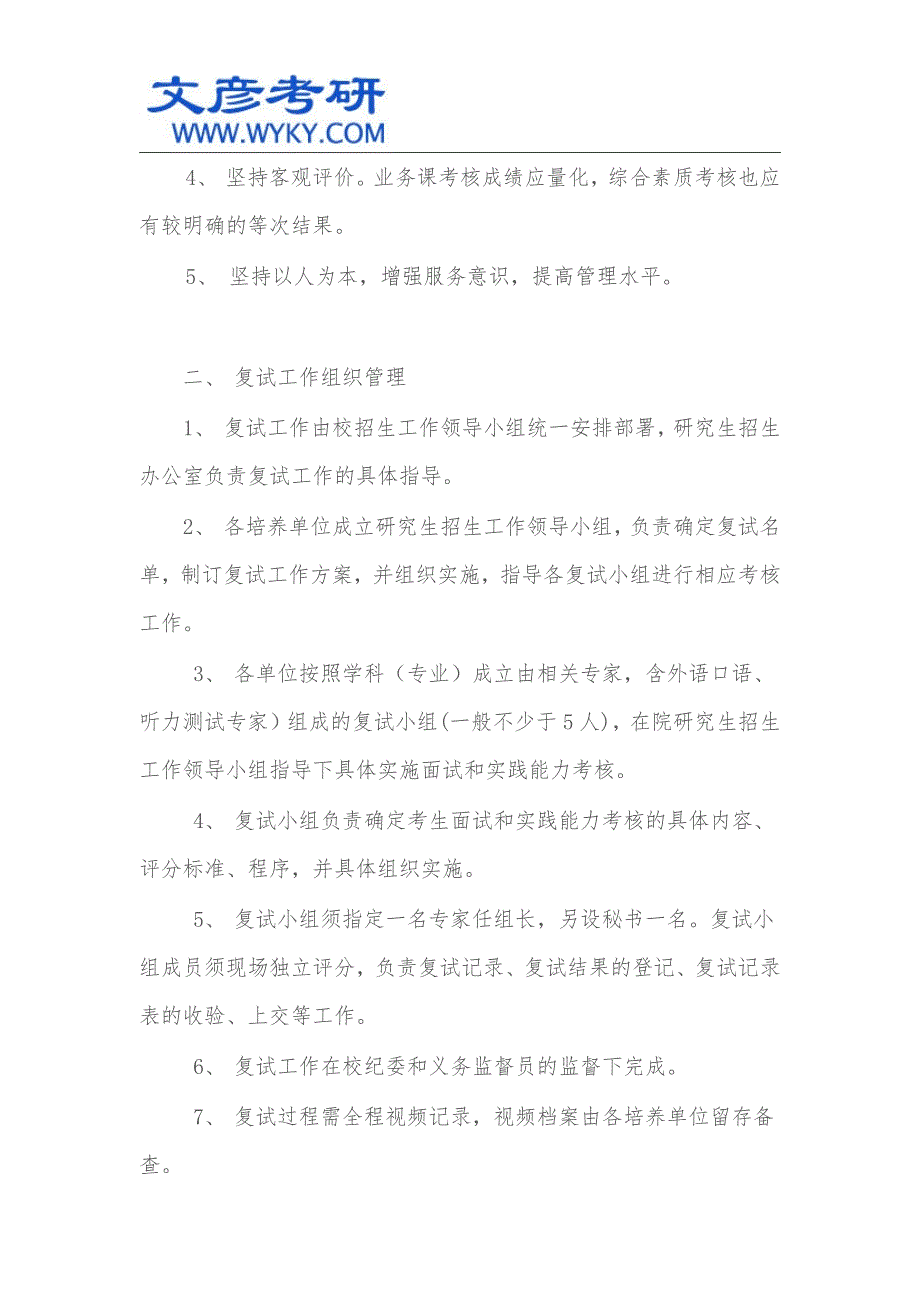 文彦考研
WWW.WYKY.COM

4、 坚持客观评价。业务课考核成绩应量化，综合素质考核也应有较明确的等次结果。

5、 坚持以人为本，增强服务意识，提高管理水平。

二、 复试工作组织管理

1、 复试工作由校招生工作领导小组统一安排部署，研究生招生办公室负责复试工作的具体指导。

2、 各培养单位成立研究生招生工作领导小组，负责确定复试名单，制订复试工作方案，并组织实施，指导各复试小组进行相应考核工作。

3、 各单位按照学科（专业）成立由相关专家，含外语口语、听力测试专家）组成的复试小组(一般不少于5人)，在院研究生招生工作领导小组指导下具体实施面试和实践能力考核。

4、 复试小组负责确定考生面试和实践能力考核的具体内容、评分标准、程序，并具体组织实施。

5、 复试小组须指定一名专家任组长，另设秘书一名。复试小组成员须现场独立评分，负责复试记录、复试结果的登记、复试记录表的收验、上交等工作。

6、 复试工作在校纪委和义务监督员的监督下完成。

7、 复试过程需全程视频记录，视频档案由各培养单位留存备查。